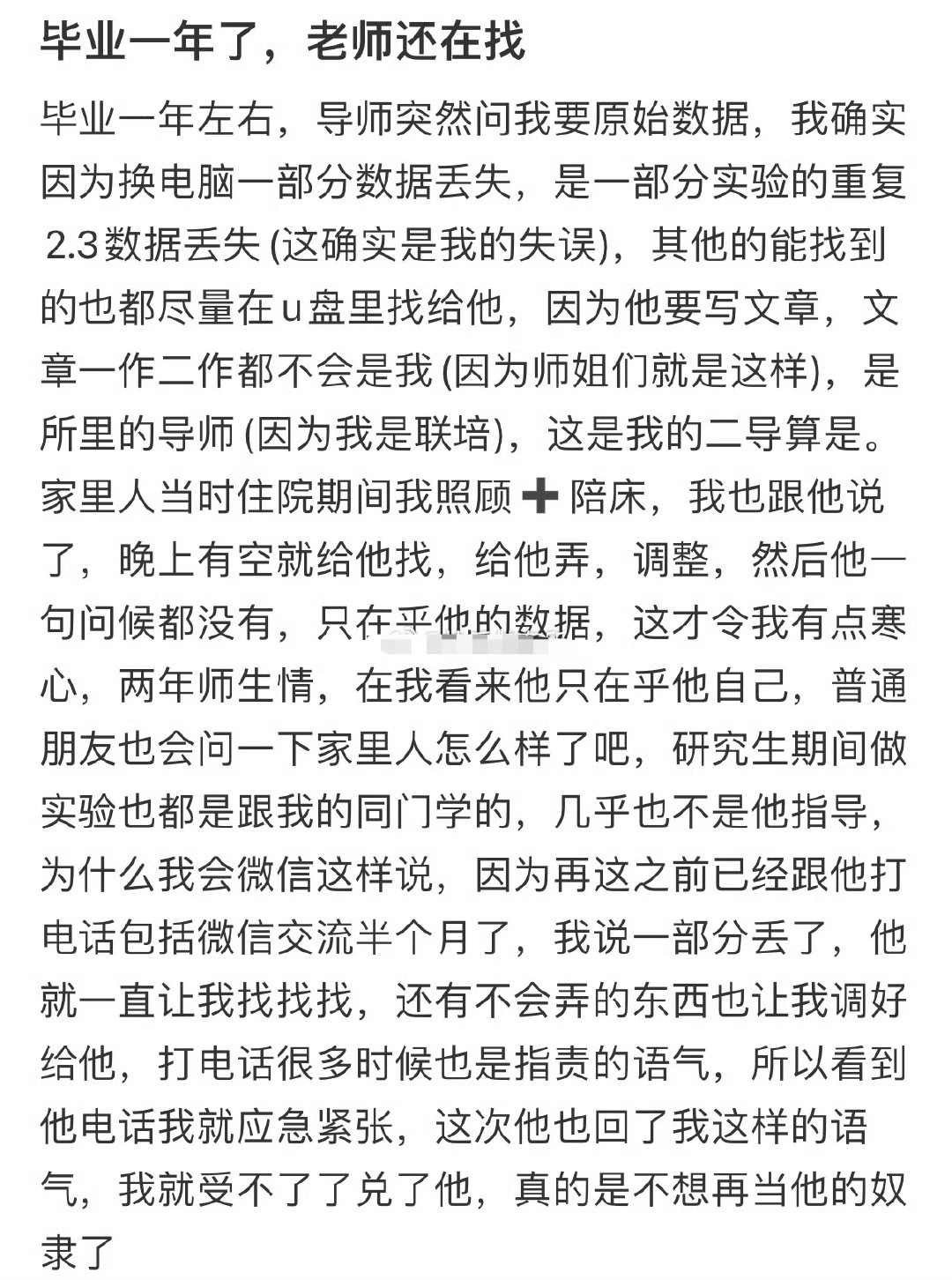 毕业一年了，老师还在找

毕业一年左右，导师突然问我要原始数据，我确实因为换电脑一部分数据丢失，是一部分实验的重复2.3数据丢失 (这确实是我的失误)，其他的能找到的也都尽量在u盘里找给他，因为他要写文章，文章一作二作都不会是我 (因为师姐们就是这样)，是所里的导师 (因为我是联培)，这是我的二导算是。家里人当时住院期间我照顾➕陪床，我也跟他说了，晚上有空就给他找，给他弄，调整，然后他一句问候都没有，只在乎他的数据，这才令我有点寒心，两年师生情，在我看来他只在乎他自己，普通朋友也会问一下家里人怎么样了吧，研究生期间做实验也都是跟我的同门学的，几乎也不是他指导，为什么我会微信这样说，因为再这之前已经跟他打电话包括微信交流半个月了，我说一部分丢了，他就一直让我找找找，还有不会弄的东西也让我调好给他，打电话很多时候也是指责的语气，所以看到他电话我就应急紧张，这次他也回了我这样的语气，我就受不了了兑了他，真的是不想再当他的奴隶了